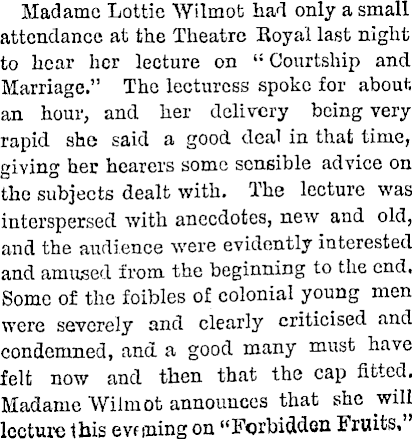 Madame Lottie Wilmot had only a small attendance at the Theatre Royal last night to hear her lecture on "Courtship and Marriage." The lecturess spoke for about an hour, and her delivery being very rapid she said a good deal in that time, giving her hearers some sensible advice on the subjects dealt with. The lecture was interspersed with anecdotes, new and old, and the audience were evidently interested and amused from the beginning to the end. Some of the foibles of colonial young men were severely and clearly criticised and condemned, and a good many must have felt now and then that the cap fitted. Madame Wilmot announces that she will lecture this evening on "Forbidden Fruits."